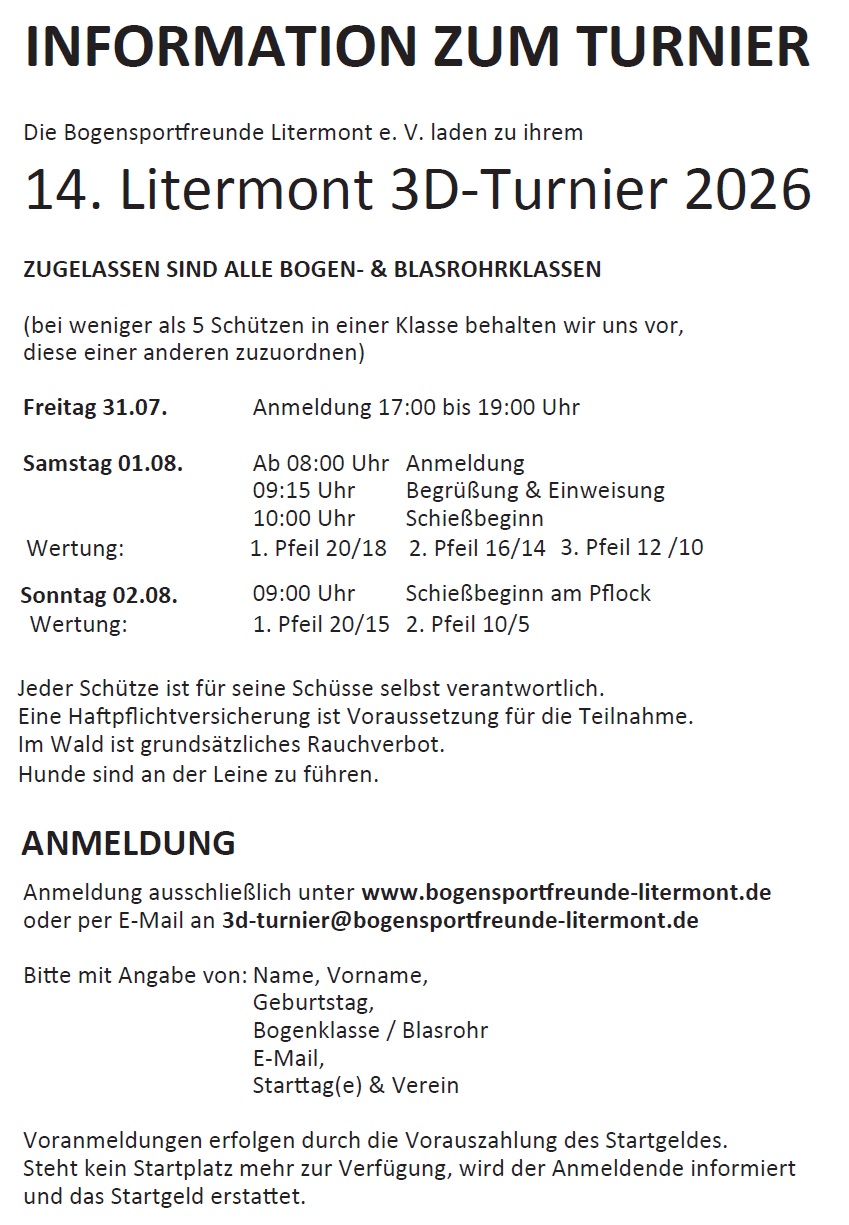 INFORMATION ZUM TURNIER

Die Bogensportfreunde Litermont e. V. laden zu ihrem

14. Litermont 3D-Turnier 2026

ZUGELASSEN SIND ALLE BOGEN- & BLASROHRKLASSEN

(bei weniger als 5 Schützen in einer Klasse behalten wir uns vor, diese einer anderen zuzuordnen)

Freitag 31.07. Anmeldung 17:00 bis 19:00 Uhr

Samstag 01.08. Ab 08:00 Uhr Anmeldung
09:15 Uhr Begrüßung & Einweisung
10:00 Uhr Schießbeginn
Wertung: 1. Pfeil 20/18 2. Pfeil 16/14 3. Pfeil 12 /10

Sonntag 02.08. 09:00 Uhr Schießbeginn am Pflock
Wertung: 1. Pfeil 20/15 2. Pfeil 10/5

Jeder Schütze ist für seine Schüsse selbst verantwortlich.
Eine Haftpflichtversicherung ist Voraussetzung für die Teilnahme.
Im Wald ist grundsätzliches Rauchverbot.
Hunde sind an der Leine zu führen.

ANMELDUNG

Anmeldung ausschließlich unter www.bogensportfreunde-litermont.de oder per E-Mail an 3d-turnier@bogensportfreunde-litermont.de

Bitte mit Angabe von: Name, Vorname,
Geburtstag,
Bogenklasse / Blasrohr
E-Mail,
Starttag(e) & Verein

Voranmeldungen erfolgen durch die Vorauszahlung des Startgeldes.
Steht kein Startplatz mehr zur Verfügung, wird der Anmeldende informiert und das Startgeld erstattet.